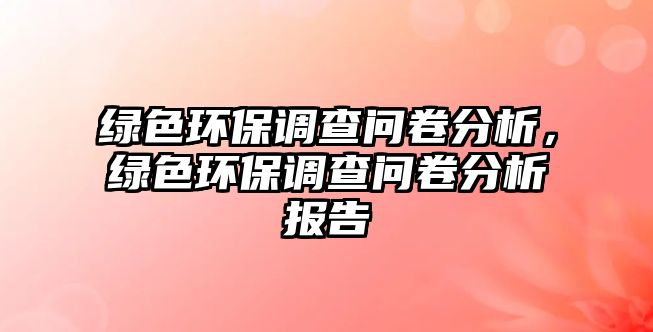 绿色环保调查问卷分析，绿色环保调查问卷分析报告